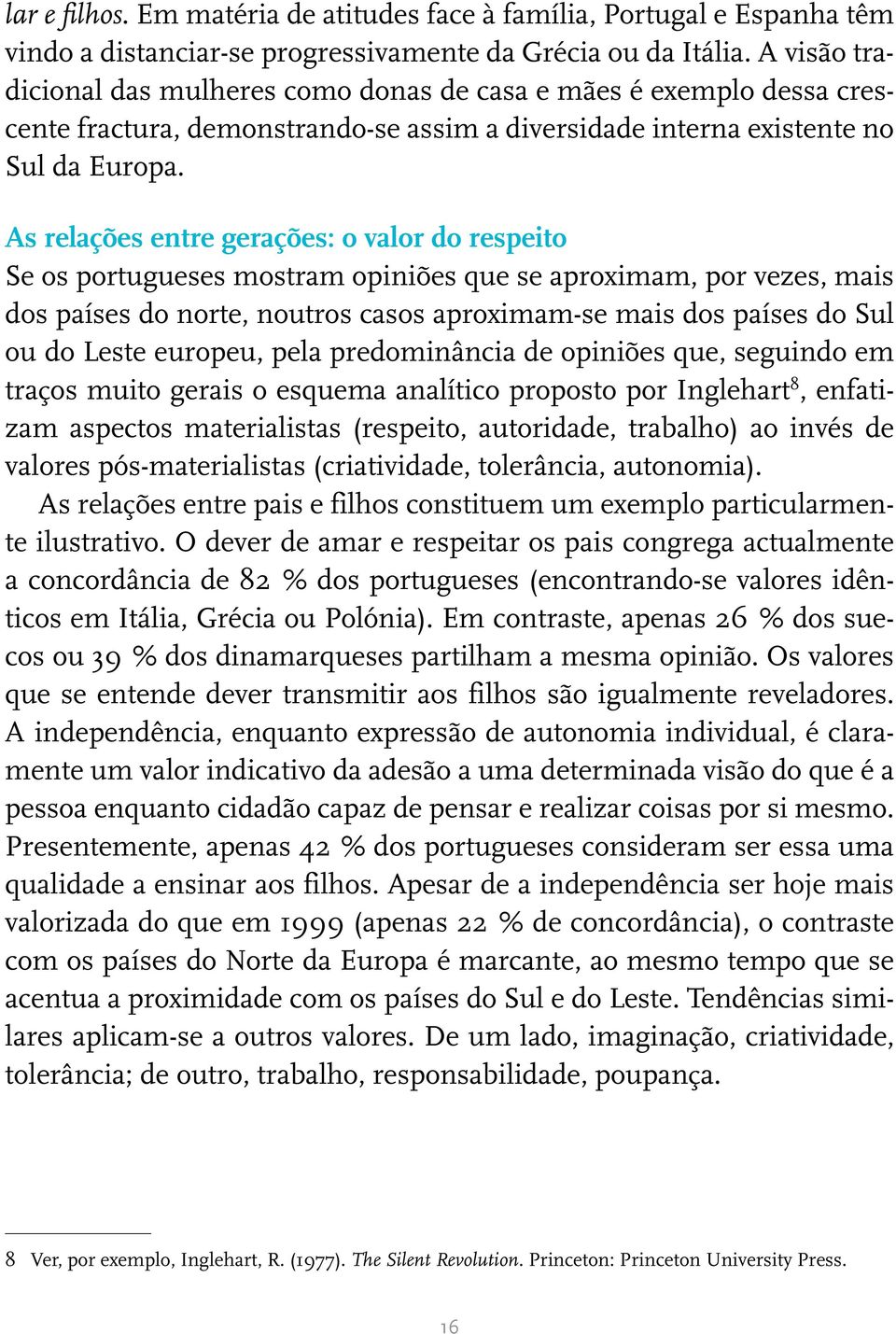 lar e filhos. Em matéria de atitudes face à família, Portugal e Espanha têm vindo a distanciar-se progressivamente da Grécia ou da Itália. A visão tradicional das mulheres como donas de casa e mães é exemplo dessa crescente fractura, demonstrando-se assim a diversidade interna existente no Sul da Europa.

As relações entre gerações: o valor do respeito

Se os portugueses mostram opiniões que se aproximam, por vezes, mais dos países do norte, noutros casos aproximam-se mais dos países do Sul ou do Leste europeu, pela predominância de opiniões que, seguindo em traços muito gerais o esquema analítico proposto por Inglehart$^8$, enfatizam aspectos materialistas (respeito, autoridade, trabalho) ao invés de valores pós-materialistas (criatividade, tolerância, autonomia).

As relações entre pais e filhos constituem um exemplo particularmente ilustrativo. O dever de amar e respeitar os pais congrega actualmente a concordância de 82 % dos portugueses (encontrando-se valores idênticos em Itália, Grécia ou Polónia). Em contraste, apenas 26 % dos suecos ou 39 % dos dinamarqueses partilham a mesma opinião. Os valores que se entende dever transmitir aos filhos são igualmente reveladores. A independência, enquanto expressão de autonomia individual, é claramente um valor indicativo da adesão a uma determinada visão do que é a pessoa enquanto cidadão capaz de pensar e realizar coisas por si mesmo. Presentemente, apenas 42 % dos portugueses consideram ser essa uma qualidade a ensinar aos filhos. Apesar de a independência ser hoje mais valorizada do que em 1999 (apenas 22 % de concordância), o contraste com os países do Norte da Europa é marcante, ao mesmo tempo que se acentua a proximidade com os países do Sul e do Leste. Tendências similares aplicam-se a outros valores. De um lado, imaginação, criatividade, tolerância; de outro, trabalho, responsabilidade, poupança.

8 Ver, por exemplo, Inglehart, R. (1977). The Silent Revolution. Princeton: Princeton University Press.

16